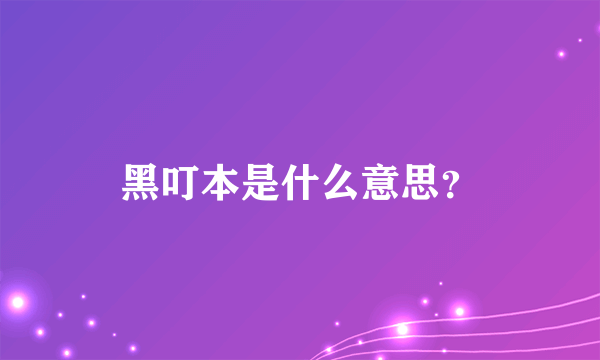 黑叮本是什么意思？